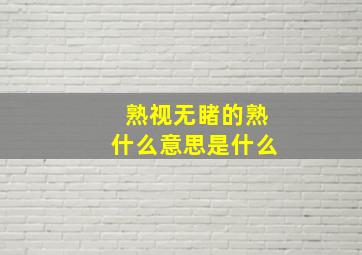 熟视无睹的熟
什么意思是什么